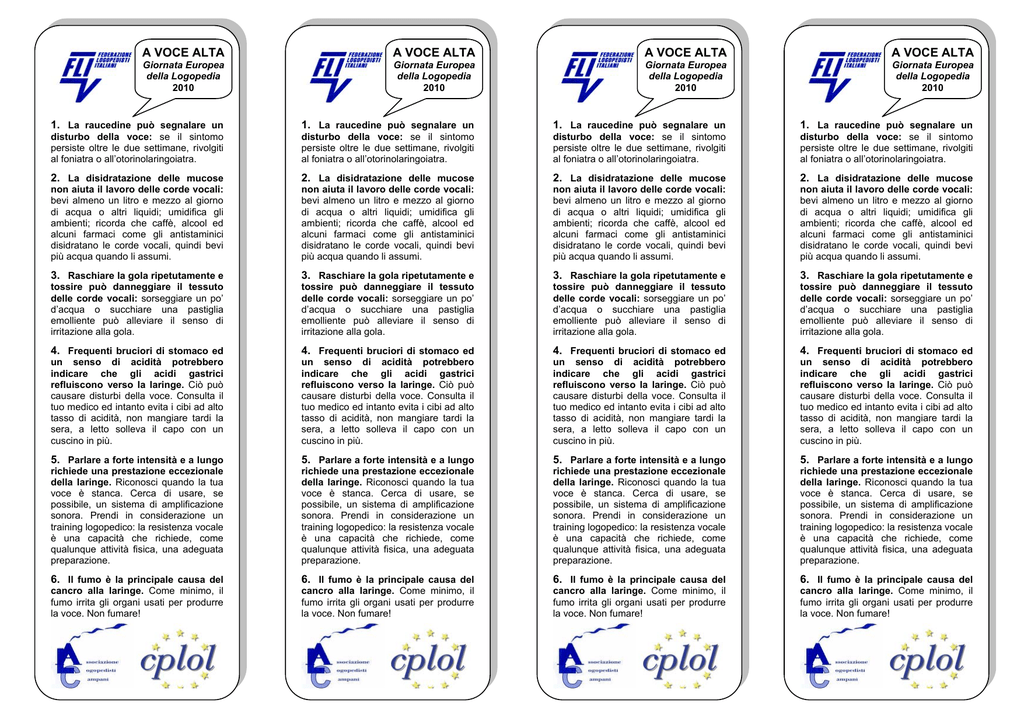 FLI FEDERAZIONE LOGOPEDISTI ITALIANI

A VOCE ALTA
Giornata Europea della Logopedia
2010

1. La raucedine può segnalare un disturbo della voce: se il sintomo persiste oltre le due settimane, rivolgiti al foniatra o all'otorinolaringoiatra.

2. La disidratazione delle mucose non aiuta il lavoro delle corde vocali: bevi almeno un litro e mezzo al giorno di acqua o altri liquidi; umidifica gli ambienti; ricorda che caffè, alcool ed alcuni farmaci come gli antistaminici disidratano le corde vocali, quindi bevi più acqua quando li assumi.

3. Raschiare la gola ripetutamente e tossire può danneggiare il tessuto delle corde vocali: sorseggiare un po' d'acqua o succhiare una pastiglia emolliente può alleviare il senso di irritazione alla gola.

4. Frequenti bruciori di stomaco ed un senso di acidità potrebbero indicare che gli acidi gastrici refluiscono verso la laringe. Ciò può causare disturbi della voce. Consulta il tuo medico ed intanto evita i cibi ad alto tasso di acidità, non mangiare tardi la sera, a letto solleva il capo con un cuscino in più.

5. Parlare a forte intensità e a lungo richiede una prestazione eccezionale della laringe. Riconosci quando la tua voce è stanca. Cerca di usare, se possibile, un sistema di amplificazione sonora. Prendi in considerazione un training logopedico: la resistenza vocale è una capacità che richiede, come qualunque attività fisica, una adeguata preparazione.

6. Il fumo è la principale causa del cancro alla laringe. Come minimo, il fumo irrita gli organi usati per produrre la voce. Non fumare!

associazione logopedisti campani

cplol

FLI FEDERAZIONE LOGOPEDISTI ITALIANI

A VOCE ALTA
Giornata Europea della Logopedia
2010

1. La raucedine può segnalare un disturbo della voce: se il sintomo persiste oltre le due settimane, rivolgiti al foniatra o all'otorinolaringoiatra.

2. La disidratazione delle mucose non aiuta il lavoro delle corde vocali: bevi almeno un litro e mezzo al giorno di acqua o altri liquidi; umidifica gli ambienti; ricorda che caffè, alcool ed alcuni farmaci come gli antistaminici disidratano le corde vocali, quindi bevi più acqua quando li assumi.

3. Raschiare la gola ripetutamente e tossire può danneggiare il tessuto delle corde vocali: sorseggiare un po' d'acqua o succhiare una pastiglia emolliente può alleviare il senso di irritazione alla gola.

4. Frequenti bruciori di stomaco ed un senso di acidità potrebbero indicare che gli acidi gastrici refluiscono verso la laringe. Ciò può causare disturbi della voce. Consulta il tuo medico ed intanto evita i cibi ad alto tasso di acidità, non mangiare tardi la sera, a letto solleva il capo con un cuscino in più.

5. Parlare a forte intensità e a lungo richiede una prestazione eccezionale della laringe. Riconosci quando la tua voce è stanca. Cerca di usare, se possibile, un sistema di amplificazione sonora. Prendi in considerazione un training logopedico: la resistenza vocale è una capacità che richiede, come qualunque attività fisica, una adeguata preparazione.

6. Il fumo è la principale causa del cancro alla laringe. Come minimo, il fumo irrita gli organi usati per produrre la voce. Non fumare!

associazione logopedisti campani

cplol

FLI FEDERAZIONE LOGOPEDISTI ITALIANI

A VOCE ALTA
Giornata Europea della Logopedia
2010

1. La raucedine può segnalare un disturbo della voce: se il sintomo persiste oltre le due settimane, rivolgiti al foniatra o all'otorinolaringoiatra.

2. La disidratazione delle mucose non aiuta il lavoro delle corde vocali: bevi almeno un litro e mezzo al giorno di acqua o altri liquidi; umidifica gli ambienti; ricorda che caffè, alcool ed alcuni farmaci come gli antistaminici disidratano le corde vocali, quindi bevi più acqua quando li assumi.

3. Raschiare la gola ripetutamente e tossire può danneggiare il tessuto delle corde vocali: sorseggiare un po' d'acqua o succhiare una pastiglia emolliente può alleviare il senso di irritazione alla gola.

4. Frequenti bruciori di stomaco ed un senso di acidità potrebbero indicare che gli acidi gastrici refluiscono verso la laringe. Ciò può causare disturbi della voce. Consulta il tuo medico ed intanto evita i cibi ad alto tasso di acidità, non mangiare tardi la sera, a letto solleva il capo con un cuscino in più.

5. Parlare a forte intensità e a lungo richiede una prestazione eccezionale della laringe. Riconosci quando la tua voce è stanca. Cerca di usare, se possibile, un sistema di amplificazione sonora. Prendi in considerazione un training logopedico: la resistenza vocale è una capacità che richiede, come qualunque attività fisica, una adeguata preparazione.

6. Il fumo è la principale causa del cancro alla laringe. Come minimo, il fumo irrita gli organi usati per produrre la voce. Non fumare!

associazione logopedisti campani

cplol

FLI FEDERAZIONE LOGOPEDISTI ITALIANI

A VOCE ALTA
Giornata Europea della Logopedia
2010

1. La raucedine può segnalare un disturbo della voce: se il sintomo persiste oltre le due settimane, rivolgiti al foniatra o all'otorinolaringoiatra.

2. La disidratazione delle mucose non aiuta il lavoro delle corde vocali: bevi almeno un litro e mezzo al giorno di acqua o altri liquidi; umidifica gli ambienti; ricorda che caffè, alcool ed alcuni farmaci come gli antistaminici disidratano le corde vocali, quindi bevi più acqua quando li assumi.

3. Raschiare la gola ripetutamente e tossire può danneggiare il tessuto delle corde vocali: sorseggiare un po' d'acqua o succhiare una pastiglia emolliente può alleviare il senso di irritazione alla gola.

4. Frequenti bruciori di stomaco ed un senso di acidità potrebbero indicare che gli acidi gastrici refluiscono verso la laringe. Ciò può causare disturbi della voce. Consulta il tuo medico ed intanto evita i cibi ad alto tasso di acidità, non mangiare tardi la sera, a letto solleva il capo con un cuscino in più.

5. Parlare a forte intensità e a lungo richiede una prestazione eccezionale della laringe. Riconosci quando la tua voce è stanca. Cerca di usare, se possibile, un sistema di amplificazione sonora. Prendi in considerazione un training logopedico: la resistenza vocale è una capacità che richiede, come qualunque attività fisica, una adeguata preparazione.

6. Il fumo è la principale causa del cancro alla laringe. Come minimo, il fumo irrita gli organi usati per produrre la voce. Non fumare!

associazione logopedisti campani

cplol